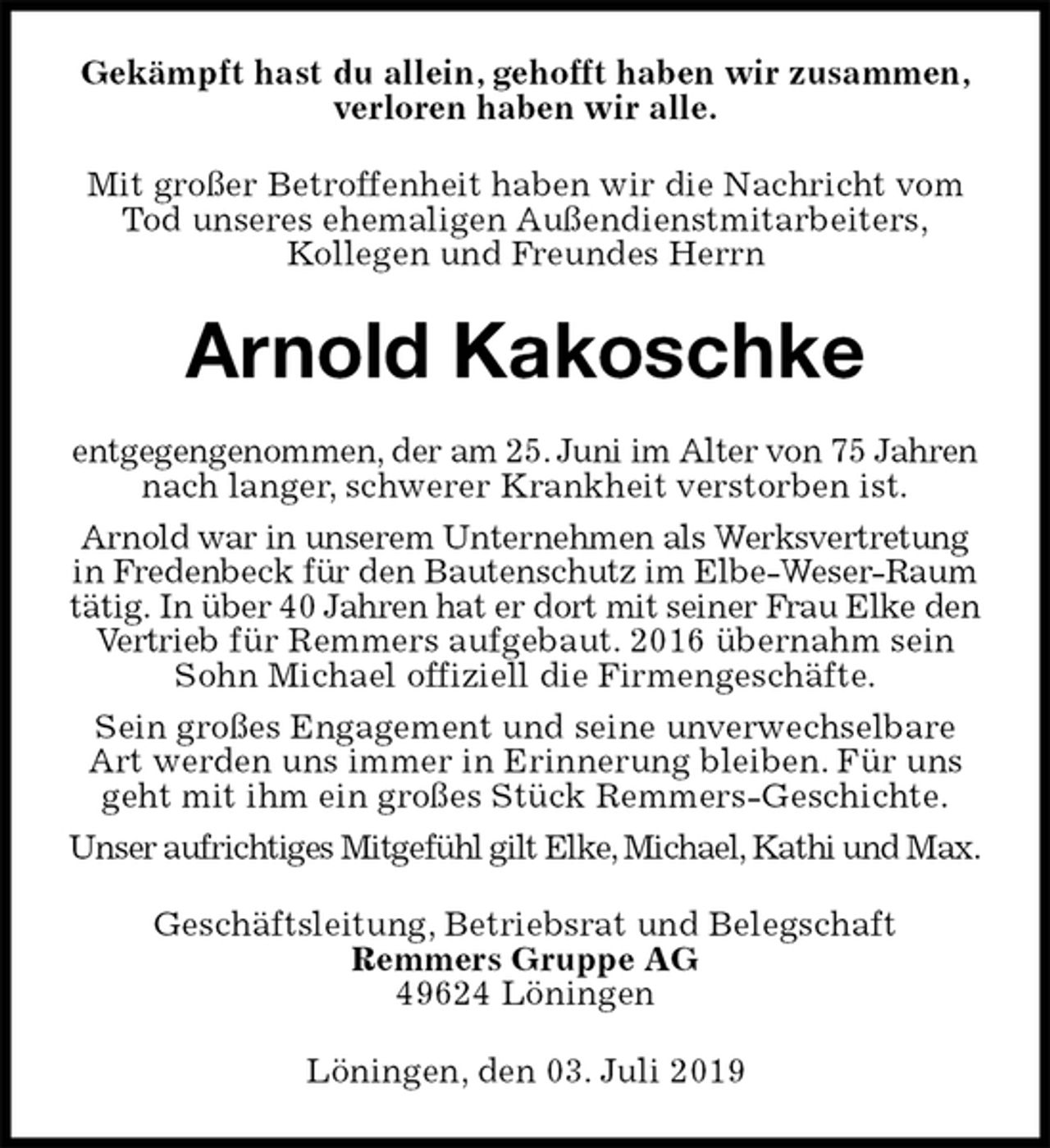 Gekämpft hast du allein, gehofft haben wir zusammen, verloren haben wir alle.

Mit großer Betroffenheit haben wir die Nachricht vom Tod unseres ehemaligen Außendienstmitarbeiters, Kollegen und Freundes Herrn

Arnold Kakoschke

entgegengenommen, der am 25. Juni im Alter von 75 Jahren nach langer, schwerer Krankheit verstorben ist.

Arnold war in unserem Unternehmen als Werksvertretung in Fredenbeck für den Bautenschutz im Elbe-Weser-Raum tätig. In über 40 Jahren hat er dort mit seiner Frau Elke den Vertrieb für Remmers aufgebaut. 2016 übernahm sein Sohn Michael offiziell die Firmengeschäfte.

Sein großes Engagement und seine unverwechselbare Art werden uns immer in Erinnerung bleiben. Für uns geht mit ihm ein großes Stück Remmers-Geschichte.

Unser aufrichtiges Mitgefühl gilt Elke, Michael, Kathi und Max.

Geschäftsleitung, Betriebsrat und Belegschaft
Remmers Gruppe AG
49624 Löningen

Löningen, den 03. Juli 2019